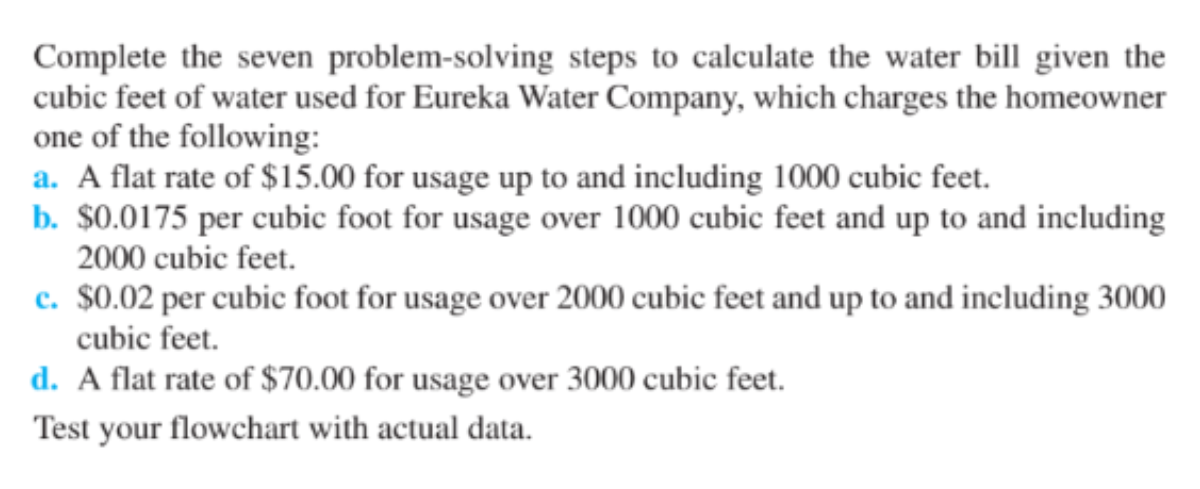 Complete the seven problem-solving steps to calculate the water bill given the cubic feet of water used for Eureka Water Company, which charges the homeowner one of the following:

a. A flat rate of \$15.00 for usage up to and including 1000 cubic feet.

b. \$0.0175 per cubic foot for usage over 1000 cubic feet and up to and including 2000 cubic feet.

c. \$0.02 per cubic foot for usage over 2000 cubic feet and up to and including 3000 cubic feet.

d. A flat rate of \$70.00 for usage over 3000 cubic feet.

Test your flowchart with actual data.